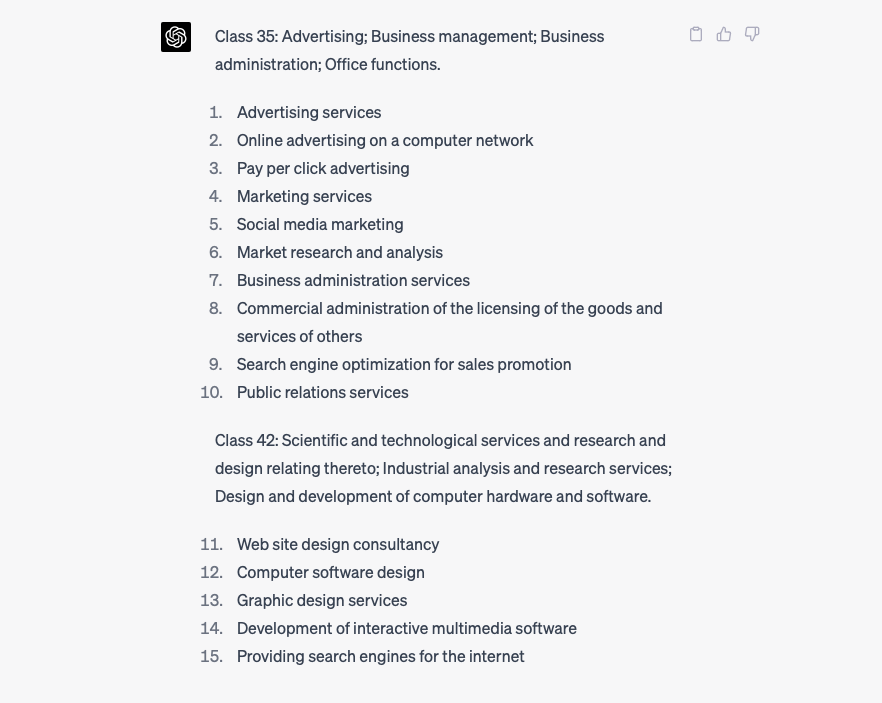 Class 35: Advertising; Business management; Business administration; Office functions.

1. Advertising services
2. Online advertising on a computer network
3. Pay per click advertising
4. Marketing services
5. Social media marketing
6. Market research and analysis
7. Business administration services
8. Commercial administration of the licensing of the goods and services of others
9. Search engine optimization for sales promotion
10. Public relations services

Class 42: Scientific and technological services and research and design relating thereto; Industrial analysis and research services; Design and development of computer hardware and software.

11. Web site design consultancy
12. Computer software design
13. Graphic design services
14. Development of interactive multimedia software
15. Providing search engines for the internet